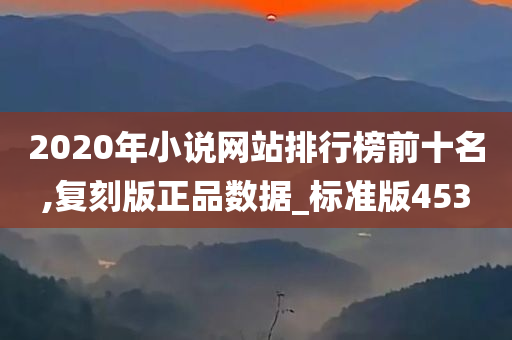 2020年小说网站排行榜前十名,复刻版正品数据_标准版453